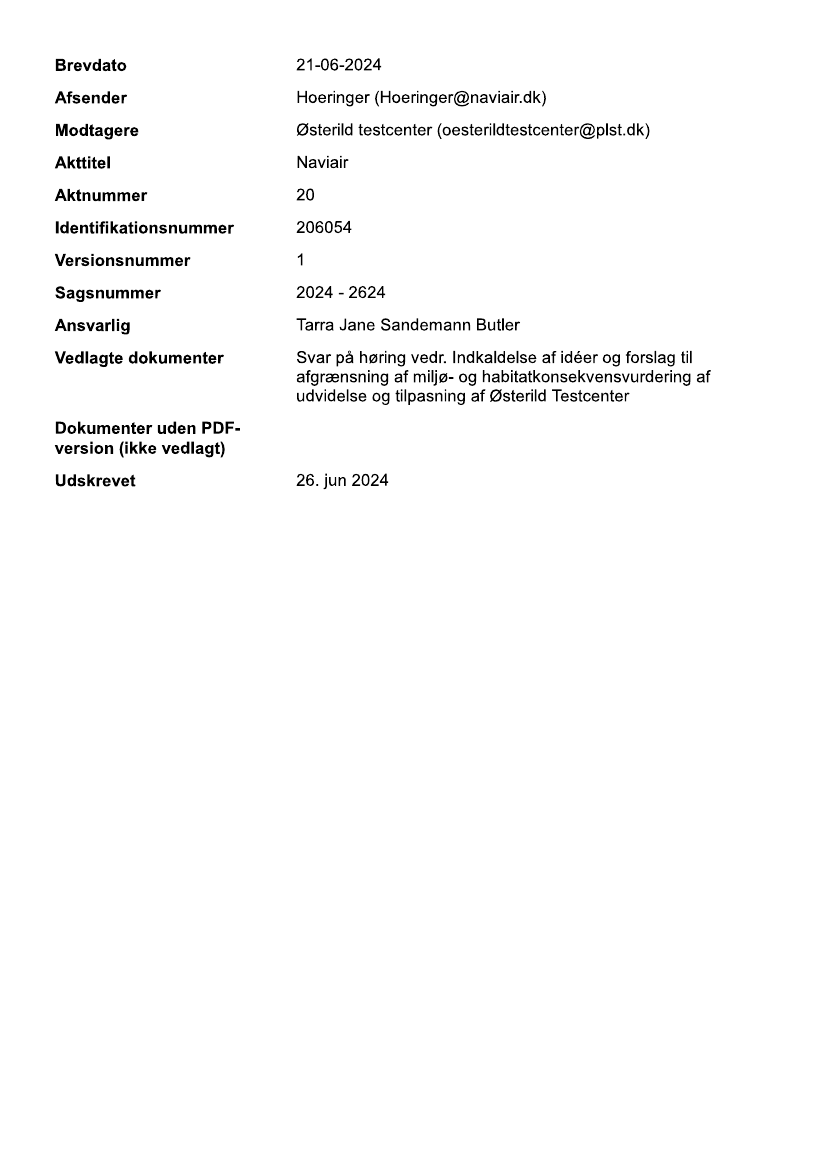 | | |
|---|---|
| Brevdato | 21-06-2024 |
| Afsender | Hoeringer (Hoeringer@naviair.dk) |
| Modtagere | Østerild testcenter (oesterildtestcenter@plst.dk) |
| Akttitel | Naviair |
| Aktnummer | 20 |
| Identifikationsnummer | 206054 |
| Versionsnummer | 1 |
| Sagsnummer | 2024 - 2624 |
| Ansvarlig | Tarra Jane Sandemann Butler |
| Vedlagte dokumenter | Svar på høring vedr. Indkaldelse af idéer og forslag til afgrænsning af miljø- og habitatkonsekvensvurdering af udvidelse og tilpasning af Østerild Testcenter |
| Dokumenter uden PDF-version (ikke vedlagt) | |
| Udskrevet | 26. jun 2024 |